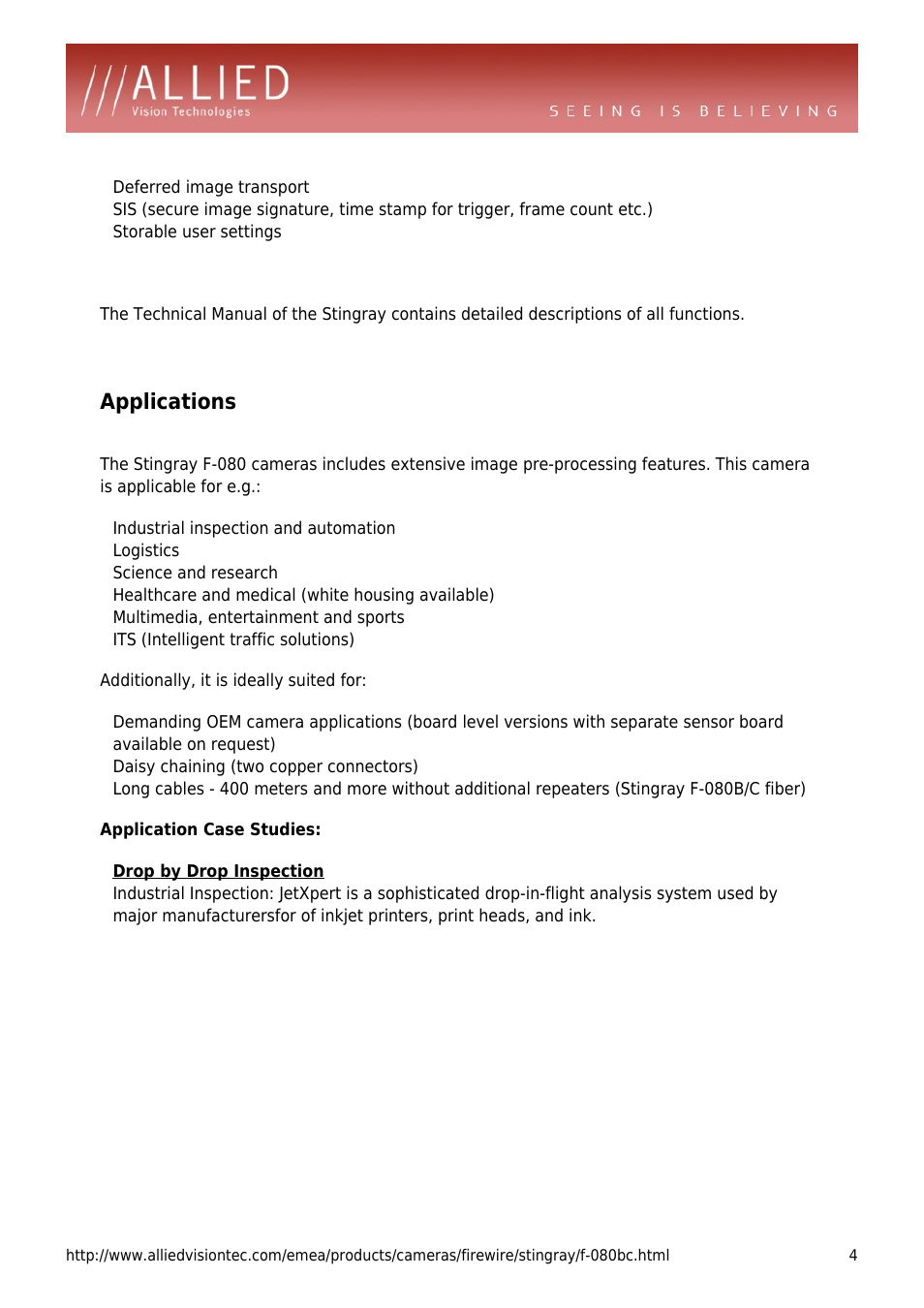 ///ALLIED
Vision Technologies

SEEING IS BELIEVING

Deferred image transport
SIS (secure image signature, time stamp for trigger, frame count etc.)
Storable user settings

The Technical Manual of the Stingray contains detailed descriptions of all functions.

Applications

The Stingray F-080 cameras includes extensive image pre-processing features. This camera is applicable for e.g.:

Industrial inspection and automation
Logistics
Science and research
Healthcare and medical (white housing available)
Multimedia, entertainment and sports
ITS (Intelligent traffic solutions)

Additionally, it is ideally suited for:

Demanding OEM camera applications (board level versions with separate sensor board available on request)
Daisy chaining (two copper connectors)
Long cables - 400 meters and more without additional repeaters (Stingray F-080B/C fiber)

Application Case Studies:

Drop by Drop Inspection
Industrial Inspection: JetXpert is a sophisticated drop-in-flight analysis system used by major manufacturersfor of inkjet printers, print heads, and ink.

http://www.alliedvisiontec.com/emea/products/cameras/firewire/stingray/f-080bc.html 4